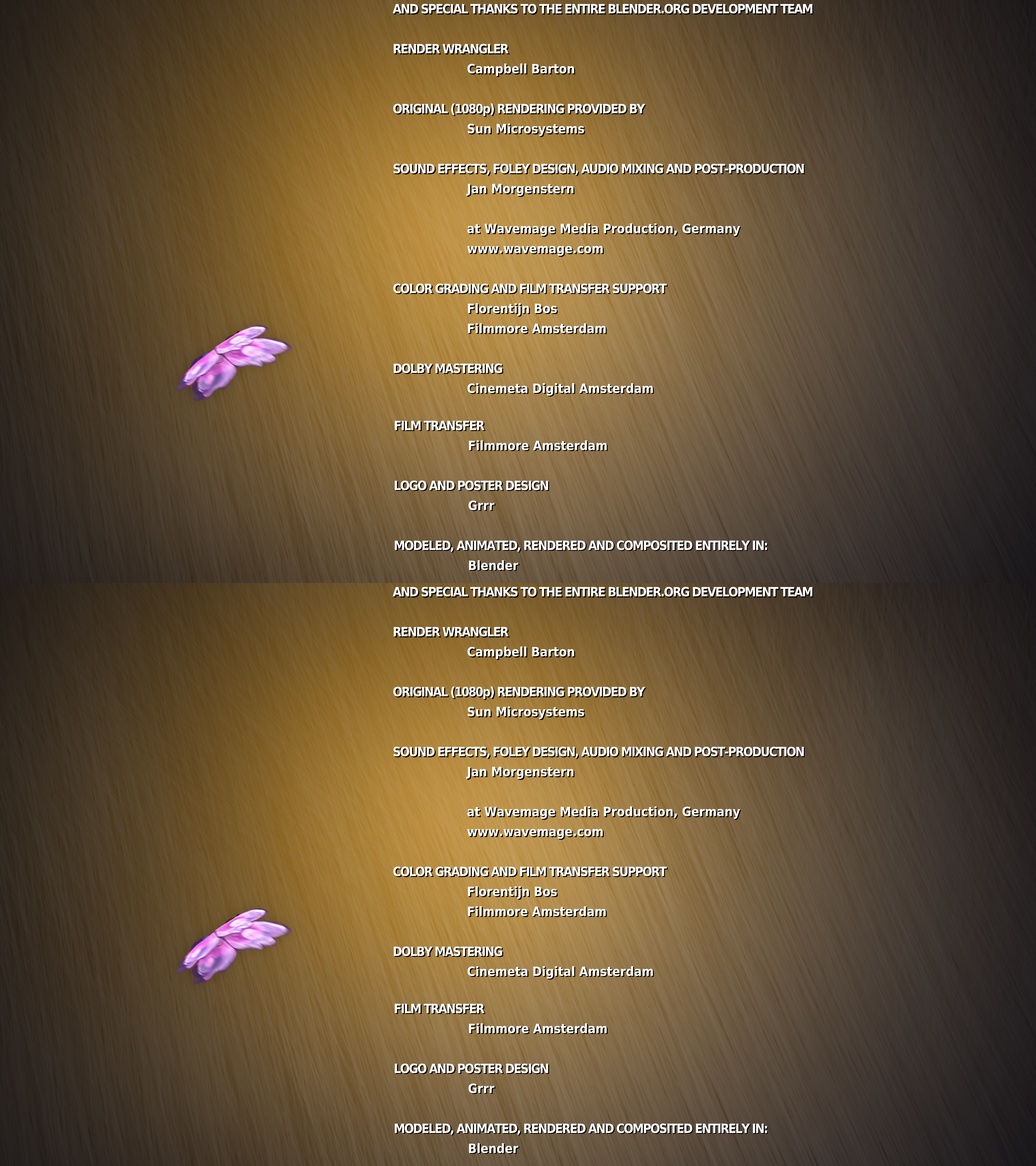 AND SPECIAL THANKS TO THE ENTIRE BLENDER.ORG DEVELOPMENT TEAM

RENDER WRANGLER
Campbell Barton

ORIGINAL (1080p) RENDERING PROVIDED BY
Sun Microsystems

SOUND EFFECTS, FOLEY DESIGN, AUDIO MIXING AND POST-PRODUCTION
Jan Morgenstern

at Wavemage Media Production, Germany
www.wavemage.com

COLOR GRADING AND FILM TRANSFER SUPPORT
Florentijn Bos
Filmmore Amsterdam

DOLBY MASTERING
Cinemeta Digital Amsterdam

FILM TRANSFER
Filmmore Amsterdam

LOGO AND POSTER DESIGN
Grrr

MODELED, ANIMATED, RENDERED AND COMPOSITED ENTIRELY IN:
Blender

AND SPECIAL THANKS TO THE ENTIRE BLENDER.ORG DEVELOPMENT TEAM

RENDER WRANGLER
Campbell Barton

ORIGINAL (1080p) RENDERING PROVIDED BY
Sun Microsystems

SOUND EFFECTS, FOLEY DESIGN, AUDIO MIXING AND POST-PRODUCTION
Jan Morgenstern

at Wavemage Media Production, Germany
www.wavemage.com

COLOR GRADING AND FILM TRANSFER SUPPORT
Florentijn Bos
Filmmore Amsterdam

DOLBY MASTERING
Cinemeta Digital Amsterdam

FILM TRANSFER
Filmmore Amsterdam

LOGO AND POSTER DESIGN
Grrr

MODELED, ANIMATED, RENDERED AND COMPOSITED ENTIRELY IN:
Blender